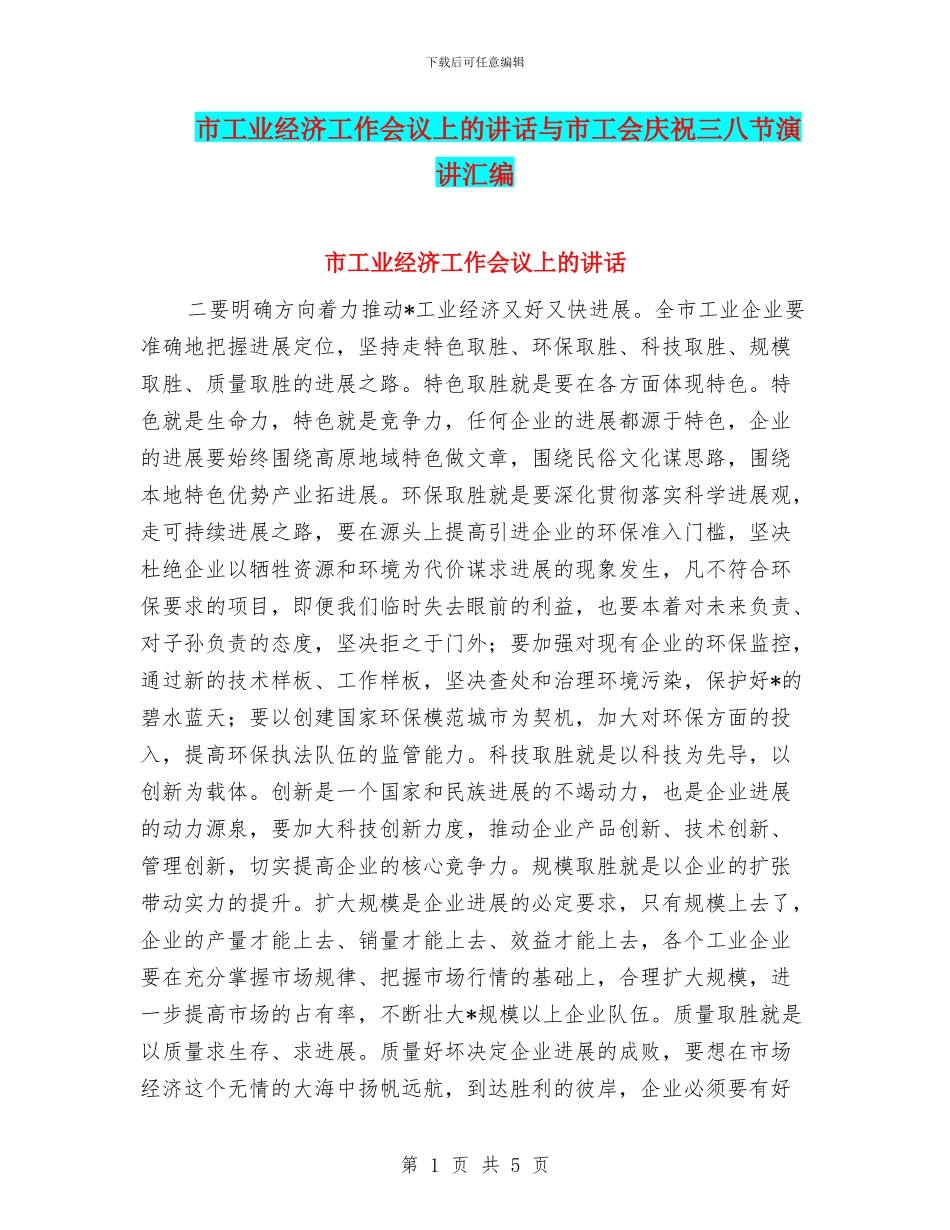 下载后可任意编辑

市工业经济工作会议上的讲话与市工会庆祝三八节演讲汇编

市工业经济工作会议上的讲话

二要明确方向着力推动*工业经济又好又快进展。全市工业企业要准确地把握进展定位，坚持走特色取胜、环保取胜、科技取胜、规模取胜、质量取胜的进展之路。特色取胜就是要在各方面体现特色。特色就是生命力，特色就是竞争力，任何企业的进展都源于特色，企业的进展要始终围绕高原地域特色做文章，围绕民俗文化谋思路，围绕本地特色优势产业拓进展。环保取胜就是要深化贯彻落实科学进展观，走可持续进展之路，要在源头上提高引进企业的环保准入门槛，坚决杜绝企业以牺牲资源和环境为代价谋求进展的现象发生，凡不符合环保要求的项目，即便我们临时失去眼前的利益，也要本着对未来负责、对子孙负责的态度，坚决拒之于门外；要加强对现有企业的环保监控，通过新的技术样板、工作样板，坚决查处和治理环境污染，保护好*的碧水蓝天；要以创建国家环保模范城市为契机，加大对环保方面的投入，提高环保执法队伍的监管能力。科技取胜就是以科技为先导，以创新为载体。创新是一个国家和民族进展的不竭动力，也是企业进展的动力源泉，要加大科技创新力度，推动企业产品创新、技术创新、管理创新，切实提高企业的核心竞争力。规模取胜就是以企业的扩张带动实力的提升。扩大规模是企业进展的必定要求，只有规模上去了，企业的产量才能上去、销量才能上去、效益才能上去，各个工业企业要在充分掌握市场规律、把握市场行情的基础上，合理扩大规模，进一步提高市场的占有率，不断壮大*规模以上企业队伍。质量取胜就是以质量求生存、求进展。质量好坏决定企业进展的成败，要想在市场经济这个无情的大海中扬帆远航，到达胜利的彼岸，企业必须要有好

第 1 页 共 5 页